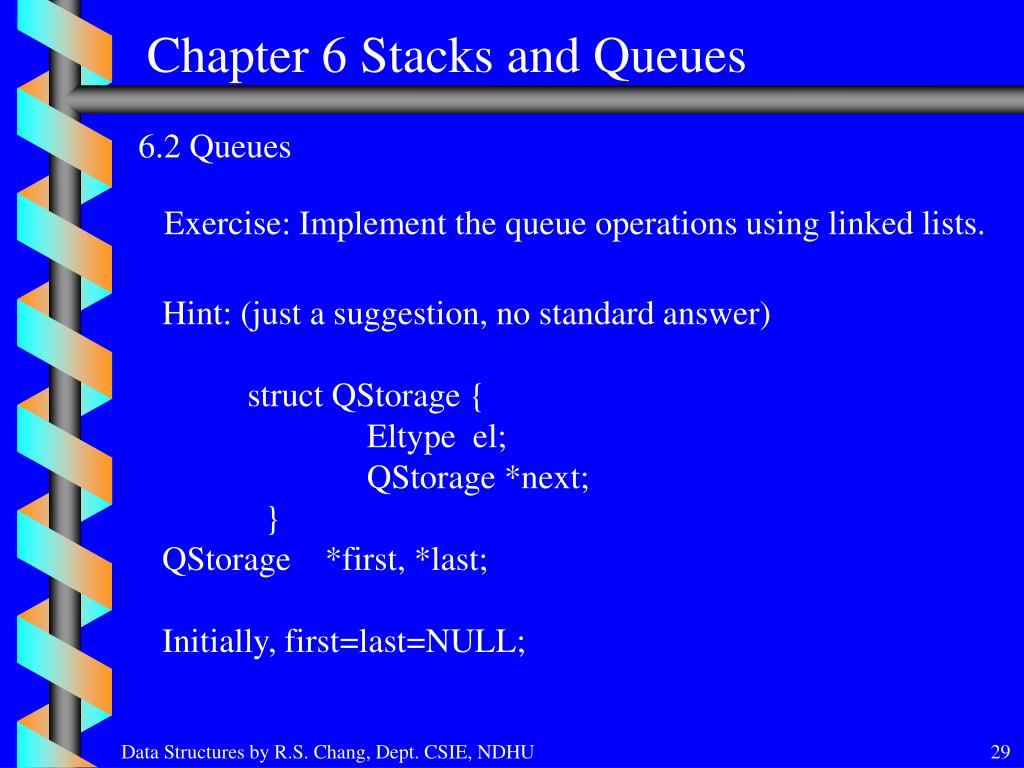 Chapter 6 Stacks and Queues

6.2 Queues

Exercise: Implement the queue operations using linked lists.

Hint: (just a suggestion, no standard answer)

struct QStorage {
Eltype el;
QStorage *next;
}
QStorage *first, *last;

Initially, first=last=NULL;

Data Structures by R.S. Chang, Dept. CSIE, NDHU

29